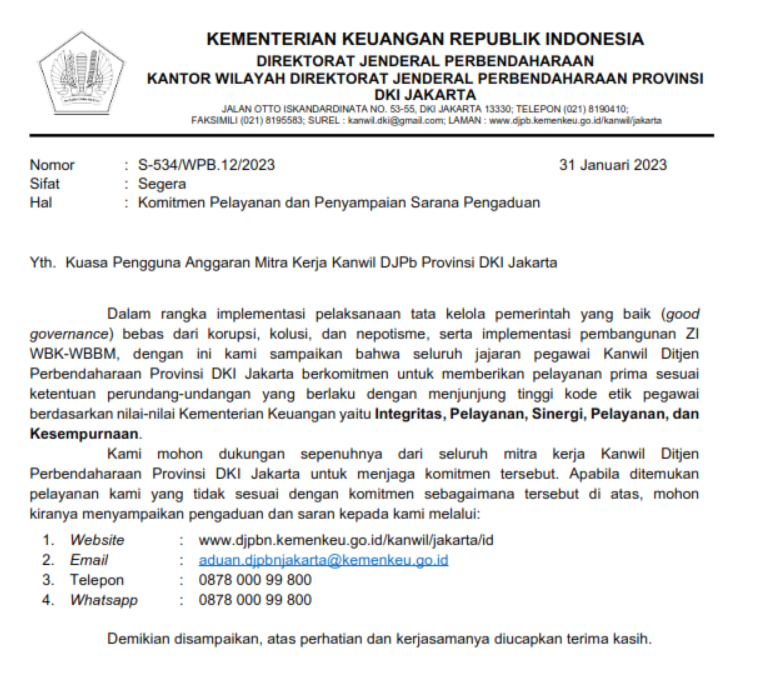 KEMENTERIAN KEUANGAN REPUBLIK INDONESIA
DIREKTORAT JENDERAL PERBENDAHARAAN
KANTOR WILAYAH DIREKTORAT JENDERAL PERBENDAHARAAN PROVINSI DKI JAKARTA
JALAN OTTO ISKANDARDINATA NO. 53-55, DKI JAKARTA 13330; TELEPON (021) 8190410; FAKSIMILI (021) 8195583; SUREL : kanwil.dki@gmail.com; LAMAN : www.djpb.kemenkeu.go.id/kanwil/jakarta

Nomor : S-534/WPB.12/2023
31 Januari 2023
Sifat : Segera
Hal : Komitmen Pelayanan dan Penyampaian Sarana Pengaduan

Yth. Kuasa Pengguna Anggaran Mitra Kerja Kanwil DJPb Provinsi DKI Jakarta

Dalam rangka implementasi pelaksanaan tata kelola pemerintah yang baik (good governance) bebas dari korupsi, kolusi, dan nepotisme, serta implementasi pembangunan ZI WBK-WBBM, dengan ini kami sampaikan bahwa seluruh jajaran pegawai Kanwil Ditjen Perbendaharaan Provinsi DKI Jakarta berkomitmen untuk memberikan pelayanan prima sesuai ketentuan perundang-undangan yang berlaku dengan menjunjung tinggi kode etik pegawai berdasarkan nilai-nilai Kementerian Keuangan yaitu Integritas, Pelayanan, Sinergi, Pelayanan, dan Kesempurnaan.

Kami mohon dukungan sepenuhnya dari seluruh mitra kerja Kanwil Ditjen Perbendaharaan Provinsi DKI Jakarta untuk menjaga komitmen tersebut. Apabila ditemukan pelayanan kami yang tidak sesuai dengan komitmen sebagaimana tersebut di atas, mohon kiranya menyampaikan pengaduan dan saran kepada kami melalui:

1. Website : www.djpbn.kemenkeu.go.id/kanwil/jakarta/id
2. Email : aduan.djpbnjakarta@kemenkeu.go.id
3. Telepon : 0878 000 99 800
4. Whatsapp : 0878 000 99 800

Demikian disampaikan, atas perhatian dan kerjasamanya diucapkan terima kasih.